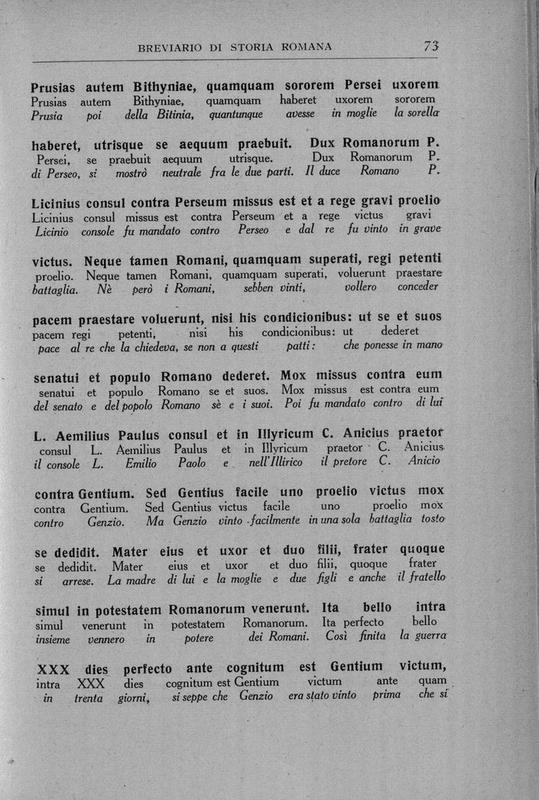 BREVIARIO DI STORIA ROMANA 73

Prusias autem Bithyniae, quamquam sororem Persei uxorem
Prusias autem Bithyniae, quamquam haberet uxorem sororem
Prusia poi della Bitinia, quantunque avesse in moglie la sorella

haberet, utrisque se aequum praebuit. Dux Romanorum P.
Persei, se praebuit aequum utrisque. Dux Romanorum P.
di Perseo, si mostrò neutrale fra le due parti. Il duce Romano P.

Licinius consul contra Perseum missus est et a rege gravi proelio
Licinius consul missus est contra Perseum et a rege victus gravi
Licinio console fu mandato contro Perseo e dal re fu vinto in grave

victus. Neque tamen Romani, quamquam superati, regi petenti
proelio. Neque tamen Romani, quamquam superati, voluerunt praestare
battaglia. Nè però i Romani, sebben vinti, vollero conceder

pacem praestare voluerunt, nisi his condicionibus: ut se et suos
pacem regi petenti, nisi his condicionibus: ut dederet
pace al re che la chiedeva, se non a questi patti: che ponesse in mano

senatui et populo Romano dederet. Mox missus contra eum
senatui et populo Romano se et suos. Mox missus est contra eum
del senato e del popolo Romano sè e i suoi. Poi fu mandato contro di lui

L. Aemilius Paulus consul et in Illyricum C. Anicius praetor
consul L. Aemilius Paulus et in Illyricum praetor C. Anicius
il console L. Emilio Paolo e nell'Illirico il pretore C. Anicio

contra Gentium. Sed Gentius facile uno proelio victus mox
contra Gentium. Sed Gentius victus facile uno proelio mox
contro Genzio. Ma Genzio vinto facilmente in una sola battaglia tosto

se dedidit. Mater eius et uxor et duo filii, frater quoque
se dedidit. Mater eius et uxor et duo filii, quoque frater
si arrese. La madre di lui e la moglie e due figli e anche il fratello

simul in potestatem Romanorum venerunt. Ita bello intra
simul venerunt in potestatem Romanorum. Ita perfecto bello
insieme vennero in potere dei Romani. Così finita la guerra

XXX dies perfecto ante cognitum est Gentium victum,
intra XXX dies cognitum est Gentium victum ante quam
in trenta giorni, si seppe che Genzio era stato vinto prima che si